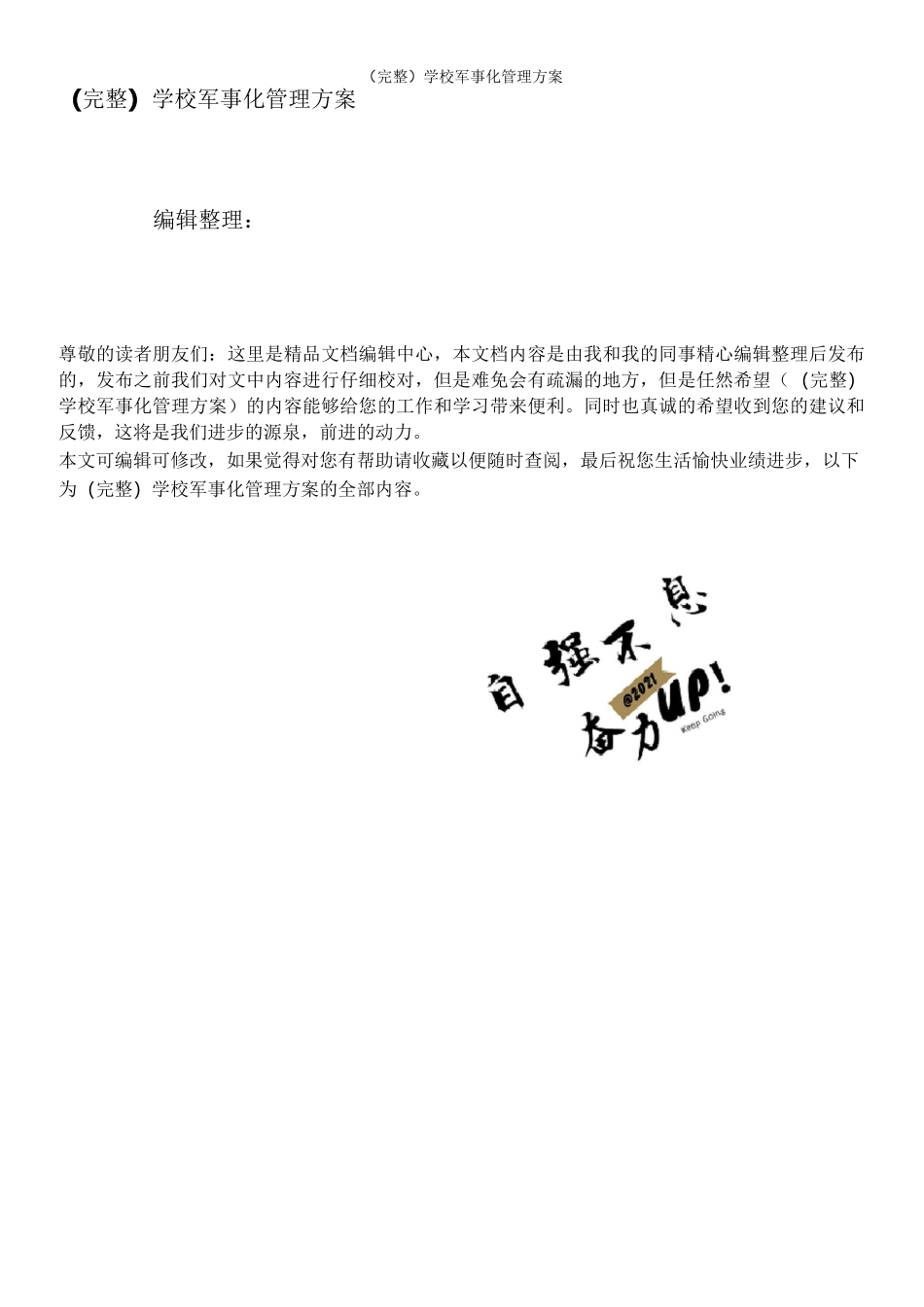 （完整）学校军事化管理方案

(完整）学校军事化管理方案

编辑整理：

尊敬的读者朋友们：这里是精品文档编辑中心，本文档内容是由我和我的同事精心编辑整理后发布的，发布之前我们对文中内容进行仔细校对，但是难免会有疏漏的地方，但是任然希望（（完整）学校军事化管理方案）的内容能够给您的工作和学习带来便利。同时也真诚的希望收到您的建议和反馈，这将是我们进步的源泉，前进的动力。
本文可编辑可修改，如果觉得对您有帮助请收藏以便随时查阅，最后祝您生活愉快业绩进步，以下为（完整）学校军事化管理方案的全部内容。

自强不息
@2021
奋力UP!
Keep Going